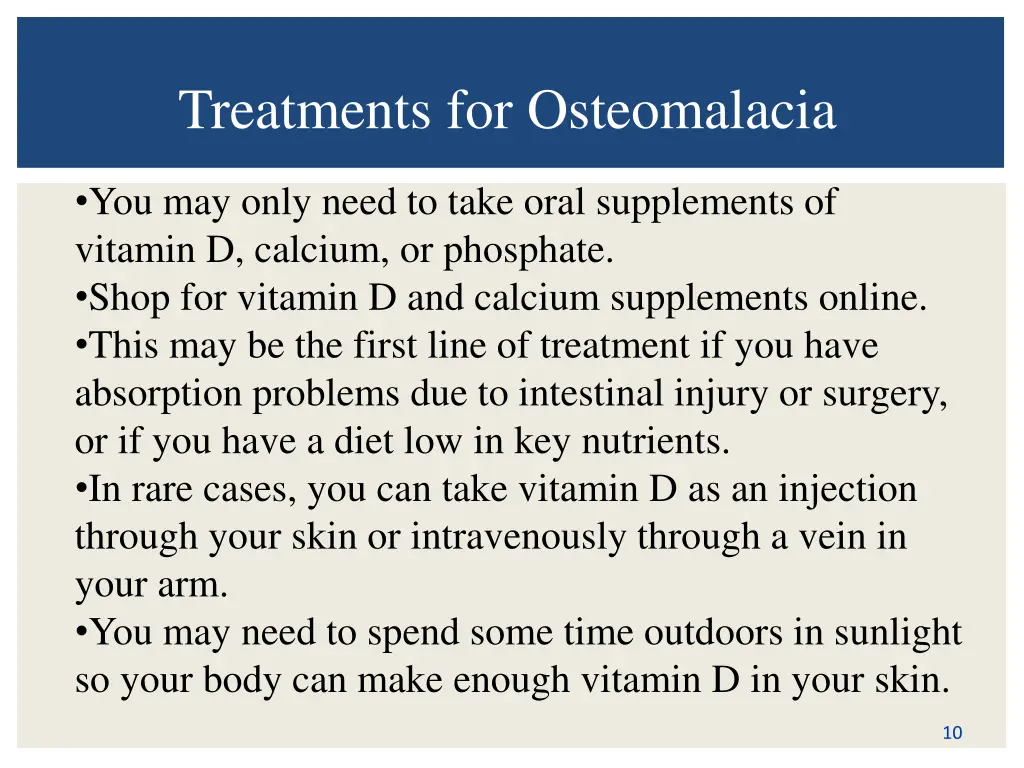 Treatments for Osteomalacia

•You may only need to take oral supplements of vitamin D, calcium, or phosphate.
•Shop for vitamin D and calcium supplements online.
•This may be the first line of treatment if you have absorption problems due to intestinal injury or surgery, or if you have a diet low in key nutrients.
•In rare cases, you can take vitamin D as an injection through your skin or intravenously through a vein in your arm.
•You may need to spend some time outdoors in sunlight so your body can make enough vitamin D in your skin.

10